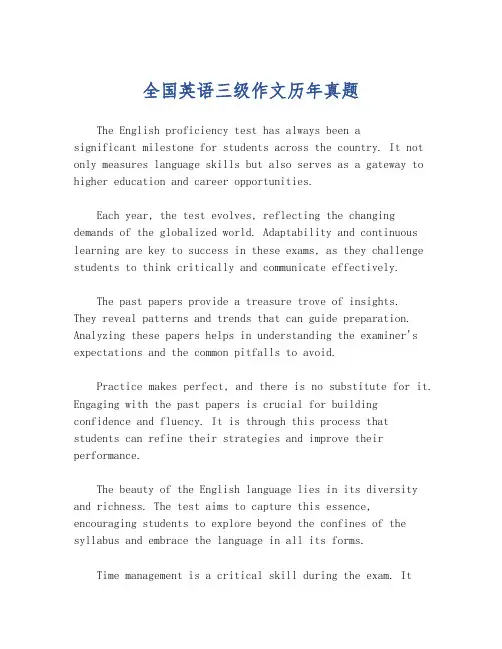 全国英语三级作文历年真题

The English proficiency test has always been a significant milestone for students across the country. It not only measures language skills but also serves as a gateway to higher education and career opportunities.

Each year, the test evolves, reflecting the changing demands of the globalized world. Adaptability and continuous learning are key to success in these exams, as they challenge students to think critically and communicate effectively.

The past papers provide a treasure trove of insights. They reveal patterns and trends that can guide preparation. Analyzing these papers helps in understanding the examiner's expectations and the common pitfalls to avoid.

Practice makes perfect, and there is no substitute for it. Engaging with the past papers is crucial for building confidence and fluency. It is through this process that students can refine their strategies and improve their performance.

The beauty of the English language lies in its diversity and richness. The test aims to capture this essence, encouraging students to explore beyond the confines of the syllabus and embrace the language in all its forms.

Time management is a critical skill during the exam. It